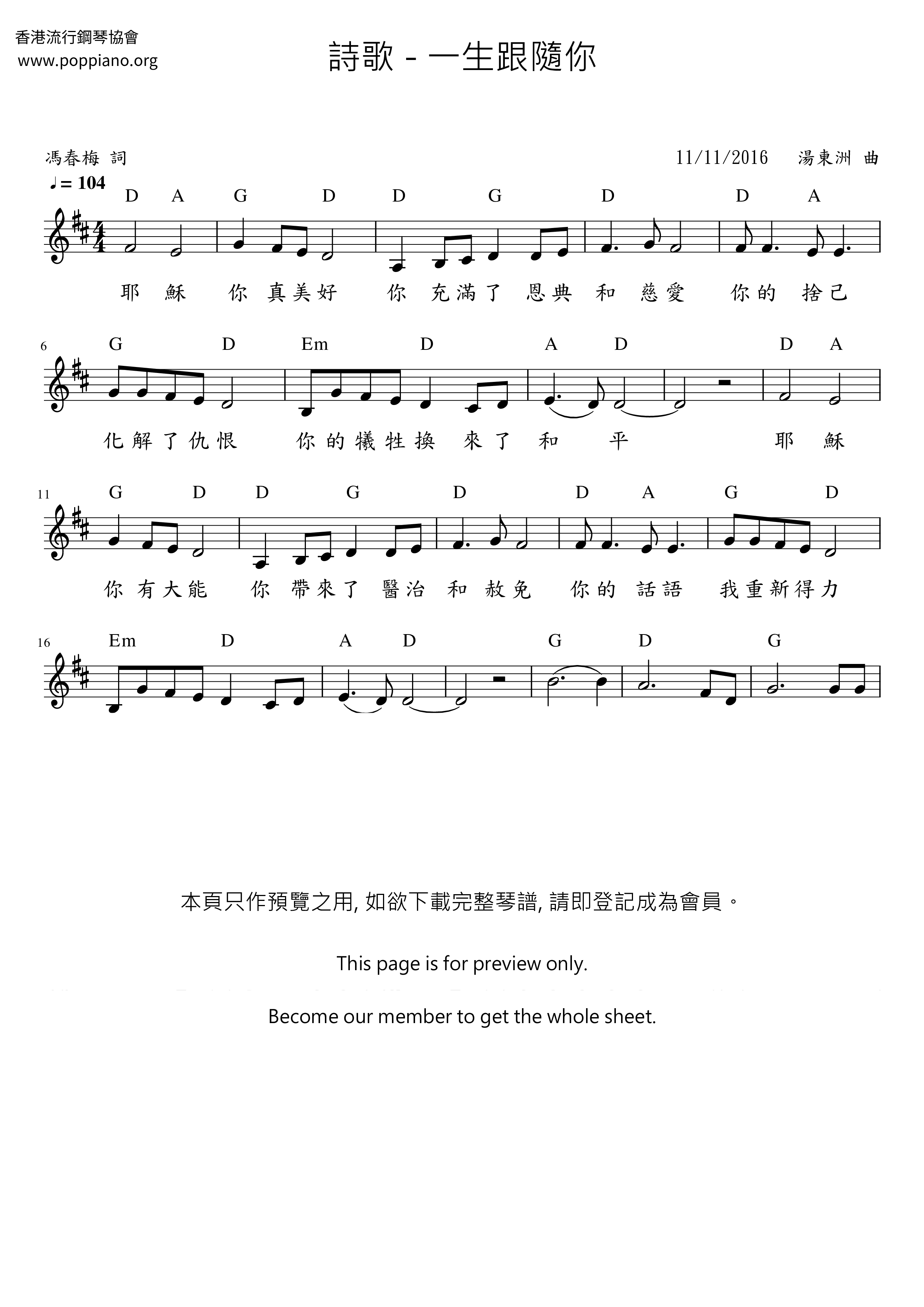 香港流行鋼琴協會
www.poppiano.org

詩歌 - 一生跟隨你

馮春梅 詞

11/11/2016 湯東洲 曲

♩= 104

D A G D D G D D A

耶 穌 你 真美好 你 充滿了 恩典 和 慈愛 你的 捨己

6

G D Em D A D D A

化解了仇恨 你的犧牲換 來了 和 平 耶 穌

11

G D D G D D A G D

你 有大能 你 帶來了 醫治 和 赦免 你的 話語 我重新得力

16

Em D A D G D G

本頁只作預覽之用, 如欲下載完整琴譜, 請即登記成為會員。

This page is for preview only.

Become our member to get the whole sheet.